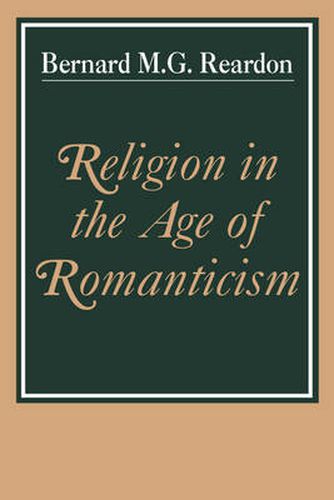 Bernard M.G. Reardon

Religion in the Age of Romanticism